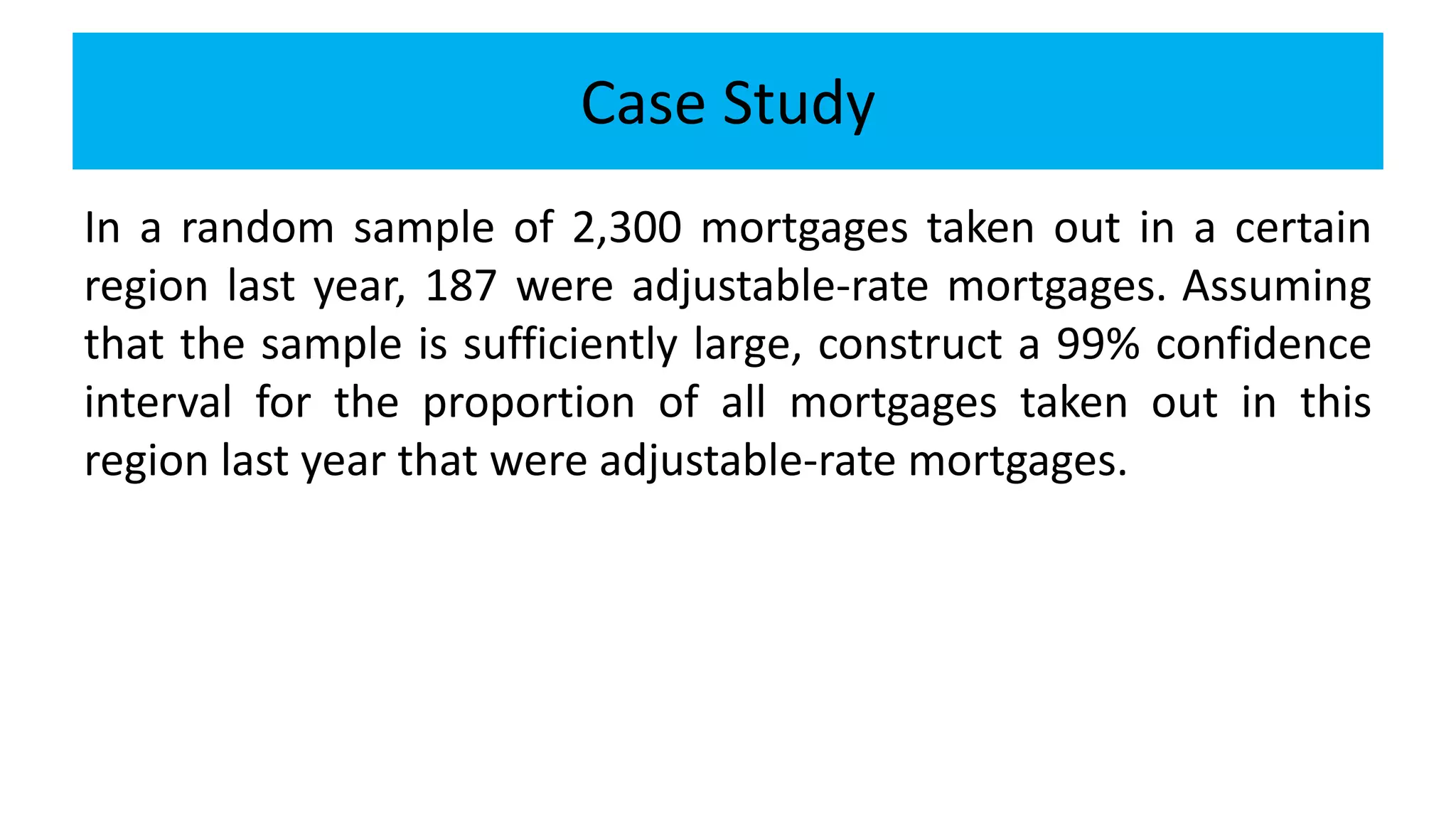 Case Study

In a random sample of 2,300 mortgages taken out in a certain region last year, 187 were adjustable-rate mortgages. Assuming that the sample is sufficiently large, construct a 99% confidence interval for the proportion of all mortgages taken out in this region last year that were adjustable-rate mortgages.